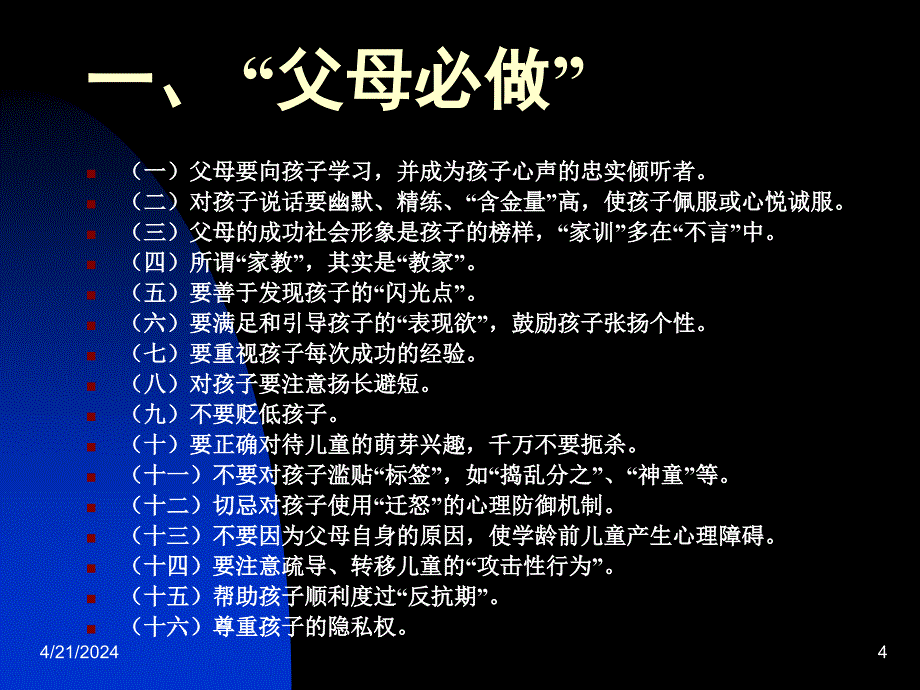 一、“父母必做”

（一）父母要向孩子学习，并成为孩子心声的忠实倾听者。
（二）对孩子说话要幽默、精练、“含金量”高，使孩子佩服或心悦诚服。
（三）父母的成功社会形象是孩子的榜样，“家训”多在“不言”中。
（四）所谓“家教”，其实是“教家”。
（五）要善于发现孩子的“闪光点”。
（六）要满足和引导孩子的“表现欲”，鼓励孩子张扬个性。
（七）要重视孩子每次成功的经验。
（八）对孩子要注意扬长避短。
（九）不要贬低孩子。
（十）要正确对待儿童的萌芽兴趣，千万不要扼杀。
（十一）不要对孩子滥贴“标签”，如“捣乱分之”、“神童”等。
（十二）切忌对孩子使用“迁怒”的心理防御机制。
（十三）不要因为父母自身的原因，使学龄前儿童产生心理障碍。
（十四）要注意疏导、转移儿童的“攻击性行为”。
（十五）帮助孩子顺利度过“反抗期”。
（十六）尊重孩子的隐私权。

4/21/2024

4